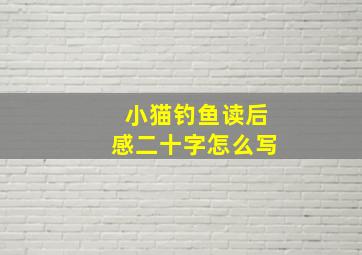 小猫钓鱼读后感二十字怎么写